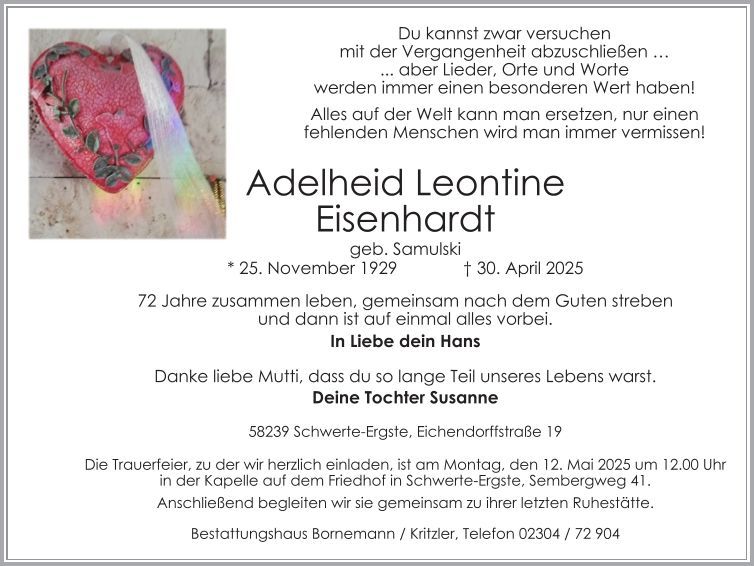 Du kannst zwar versuchen
mit der Vergangenheit abzuschließen …
... aber Lieder, Orte und Worte
werden immer einen besonderen Wert haben!

Alles auf der Welt kann man ersetzen, nur einen
fehlenden Menschen wird man immer vermissen!

Adelheid Leontine
Eisenhardt

geb. Samulski
* 25. November 1929 † 30. April 2025

72 Jahre zusammen leben, gemeinsam nach dem Guten streben
und dann ist auf einmal alles vorbei.

In Liebe dein Hans

Danke liebe Mutti, dass du so lange Teil unseres Lebens warst.

Deine Tochter Susanne

58239 Schwerte-Ergste, Eichendorffstraße 19

Die Trauerfeier, zu der wir herzlich einladen, ist am Montag, den 12. Mai 2025 um 12.00 Uhr in der Kapelle auf dem Friedhof in Schwerte-Ergste, Sembergweg 41.
Anschließend begleiten wir sie gemeinsam zu ihrer letzten Ruhestätte.

Bestattungshaus Bornemann / Kritzler, Telefon 02304 / 72 904